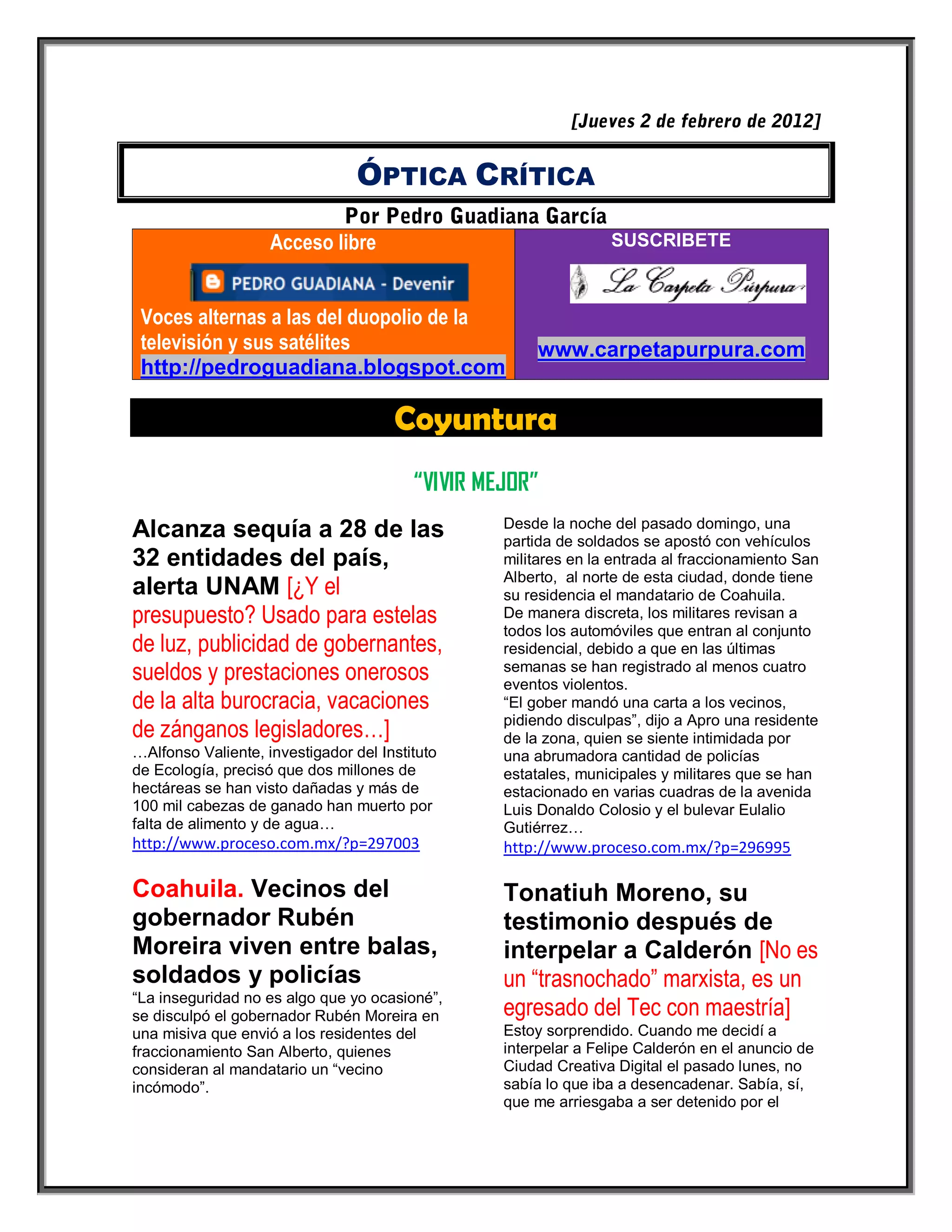 [Jueves 2 de febrero de 2012]

ÓPTICA CRÍTICA

Por Pedro Guadiana García

Acceso libre

PEDRO GUADIANA - Devenir

Voces alternas a las del duopolio de la televisión y sus satélites
http://pedroguadiana.blogspot.com

SUSCRIBETE

La Carpeta Púrpura

www.carpetapurpura.com

Coyuntura

"VIVIR MEJOR"

Alcanza sequía a 28 de las 32 entidades del país, alerta UNAM [¿Y el presupuesto? Usado para estelas de luz, publicidad de gobernantes, sueldos y prestaciones onerosos de la alta burocracia, vacaciones de zánganos legisladores…]
…Alfonso Valiente, investigador del Instituto de Ecología, precisó que dos millones de hectáreas se han visto dañadas y más de 100 mil cabezas de ganado han muerto por falta de alimento y de agua…
http://www.proceso.com.mx/?p=297003

Coahuila. Vecinos del gobernador Rubén Moreira viven entre balas, soldados y policías
"La inseguridad no es algo que yo ocasioné", se disculpó el gobernador Rubén Moreira en una misiva que envió a los residentes del fraccionamiento San Alberto, quienes consideran al mandatario un "vecino incómodo".

Desde la noche del pasado domingo, una partida de soldados se apostó con vehículos militares en la entrada al fraccionamiento San Alberto, al norte de esta ciudad, donde tiene su residencia el mandatario de Coahuila.
De manera discreta, los militares revisan a todos los automóviles que entran al conjunto residencial, debido a que en las últimas semanas se han registrado al menos cuatro eventos violentos.
"El gober mandó una carta a los vecinos, pidiendo disculpas", dijo a Apro una residente de la zona, quien se siente intimidada por una abrumadora cantidad de policías estatales, municipales y militares que se han estacionado en varias cuadras de la avenida Luis Donaldo Colosio y el bulevar Eulalio Gutiérrez…
http://www.proceso.com.mx/?p=296995

Tonatiuh Moreno, su testimonio después de interpelar a Calderón [No es un "trasnochado" marxista, es un egresado del Tec con maestría]
Estoy sorprendido. Cuando me decidí a interpelar a Felipe Calderón en el anuncio de Ciudad Creativa Digital el pasado lunes, no sabía lo que iba a desencadenar. Sabía, sí, que me arriesgaba a ser detenido por el